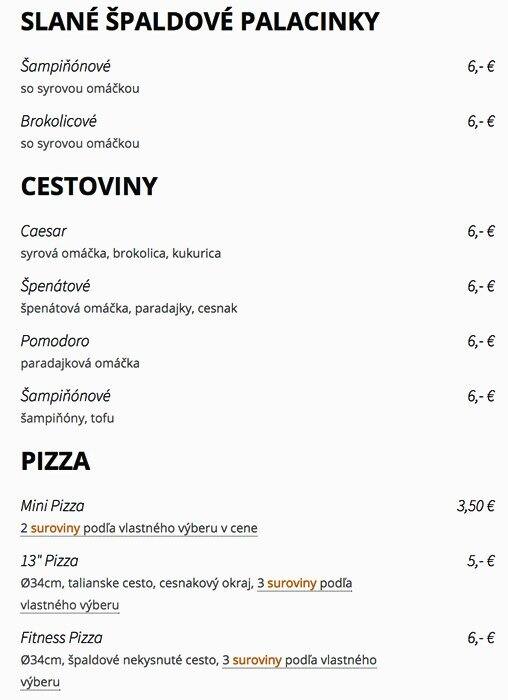 SLANÉ ŠPALDOVÉ PALACINKY

Šampiňónové 6,- €
so syrovou omáčkou

Brokolicové 6,- €
so syrovou omáčkou

CESTOVINY

Caesar 6,- €
syrová omáčka, brokolica, kukurica

Špenátové 6,- €
špenátová omáčka, paradajky, cesnak

Pomodoro 6,- €
paradajková omáčka

Šampiňónové 6,- €
šampiňóny, tofu

PIZZA

Mini Pizza 3,50 €
2 suroviny podľa vlastného výberu v cene

13" Pizza 5,- €
Ø34cm, talianske cesto, cesnakový okraj, 3 suroviny podľa vlastného výberu

Fitness Pizza 6,- €
Ø34cm, špaldové nekysnuté cesto, 3 suroviny podľa vlastného výberu